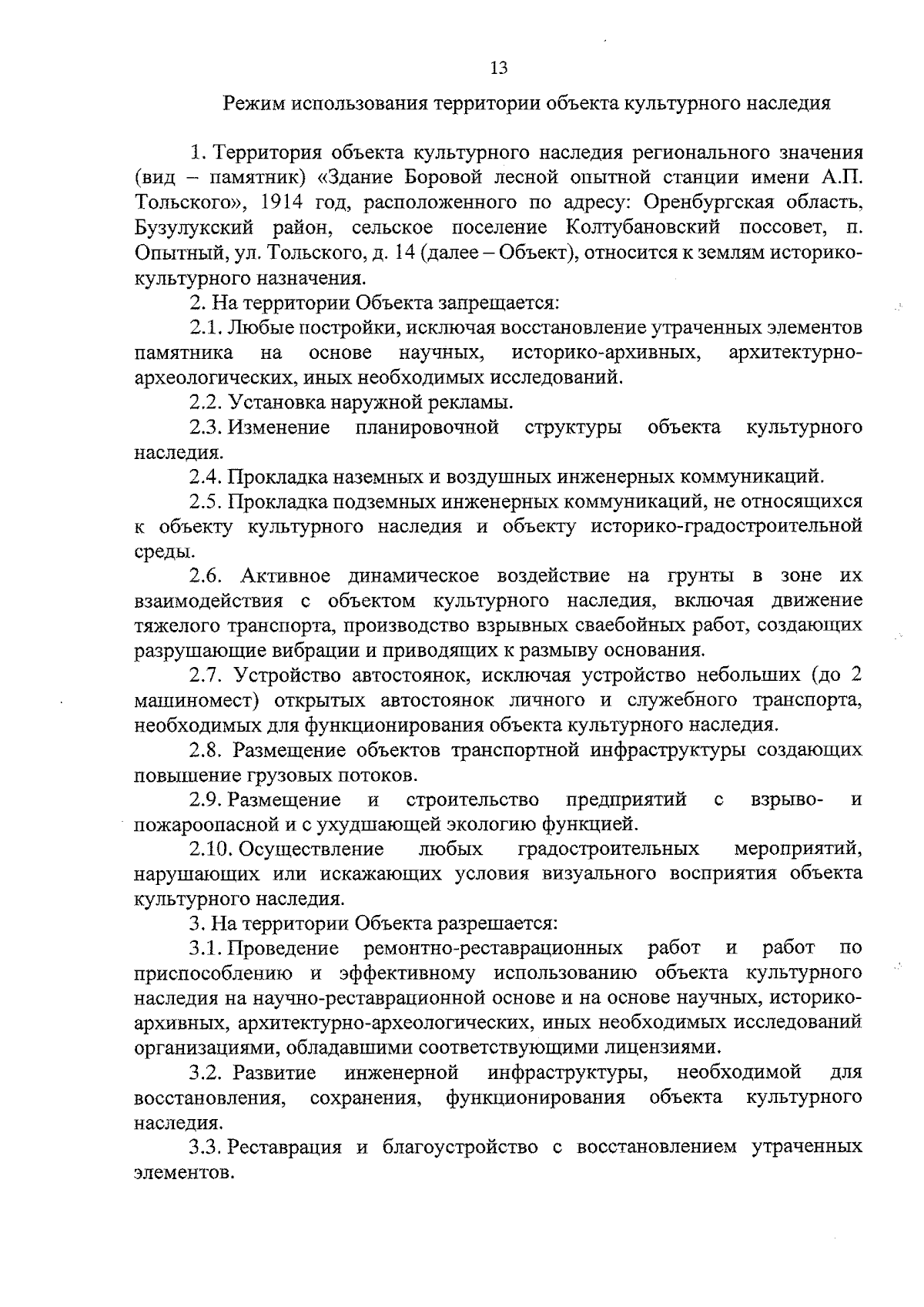 13

Режим использования территории объекта культурного наследия

1. Территория объекта культурного наследия регионального значения (вид – памятник) «Здание Боровой лесной опытной станции имени А.П. Тольского», 1914 год, расположенного по адресу: Оренбургская область, Бузулукский район, сельское поселение Колтубановский поссовет, п. Опытный, ул. Тольского, д. 14 (далее – Объект), относится к землям историко-культурного назначения.

2. На территории Объекта запрещается:

2.1. Любые постройки, исключая восстановление утраченных элементов памятника на основе научных, историко-архивных, архитектурно-археологических, иных необходимых исследований.

2.2. Установка наружной рекламы.

2.3. Изменение планировочной структуры объекта культурного наследия.

2.4. Прокладка наземных и воздушных инженерных коммуникаций.

2.5. Прокладка подземных инженерных коммуникаций, не относящихся к объекту культурного наследия и объекту историко-градостроительной среды.

2.6. Активное динамическое воздействие на грунты в зоне их взаимодействия с объектом культурного наследия, включая движение тяжелого транспорта, производство взрывных сваебойных работ, создающих разрушающие вибрации и приводящих к размыву основания.

2.7. Устройство автостоянок, исключая устройство небольших (до 2 машиномест) открытых автостоянок личного и служебного транспорта, необходимых для функционирования объекта культурного наследия.

2.8. Размещение объектов транспортной инфраструктуры создающих повышение грузовых потоков.

2.9. Размещение и строительство предприятий с взрыво- и пожароопасной и с ухудшающей экологию функцией.

2.10. Осуществление любых градостроительных мероприятий, нарушающих или искажающих условия визуального восприятия объекта культурного наследия.

3. На территории Объекта разрешается:

3.1. Проведение ремонтно-реставрационных работ и работ по приспособлению и эффективному использованию объекта культурного наследия на научно-реставрационной основе и на основе научных, историко-архивных, архитектурно-археологических, иных необходимых исследований организациями, обладавшими соответствующими лицензиями.

3.2. Развитие инженерной инфраструктуры, необходимой для восстановления, сохранения, функционирования объекта культурного наследия.

3.3. Реставрация и благоустройство с восстановлением утраченных элементов.